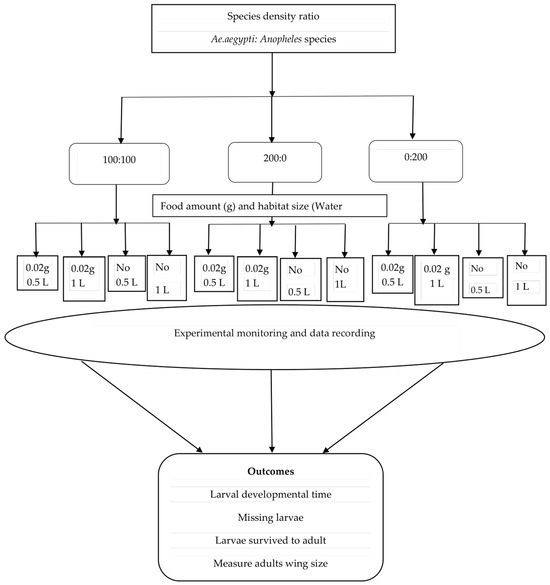 Species density ratio

Ae.aegypti: Anopheles species

100:100

200:0

0:200

Food amount (g) and habitat size (Water

0.02g
0.5 L

0.02g
1 L

No
0.5 L

No
1 L

0.02g
0.5 L

0.02g
1 L

No
0.5 L

No
1L

0.02g
0.5 L

0.02 g
1 L

No
0.5 L

No
1 L

Experimental monitoring and data recording

Outcomes

Larval developmental time

Missing larvae

Larvae survived to adult

Measure adults wing size